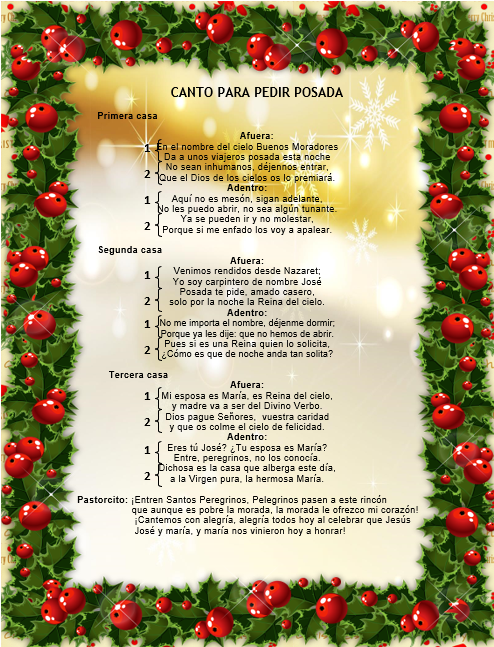 CANTO PARA PEDIR POSADA

Primera casa

Afuera:
1 En el nombre del cielo Buenos Moradores
Da a unos viajeros posada esta noche
2 No sean inhumanos, déjennos entrar,
Que el Dios de los cielos os lo premiará.

Adentro:
1 Aquí no es mesón, sigan adelante,
No les puedo abrir, no sea algún tunante.
2 Ya se pueden ir y no molestar,
Porque si me enfado los voy a apalear.

Segunda casa

Afuera:
1 Venimos rendidos desde Nazaret;
Yo soy carpintero de nombre José
2 Posada te pide, amado casero,
solo por la noche la Reina del cielo.

Adentro:
1 No me importa el nombre, déjenme dormir;
Porque ya les dije: que no hemos de abrir.
2 Pues si es una Reina quien lo solicita,
¿Cómo es que de noche anda tan solita?

Tercera casa

Afuera:
1 Mi esposa es María, es Reina del cielo,
y madre va a ser del Divino Verbo.
2 Dios pague Señores, vuestra caridad
y que os colme el cielo de felicidad.

Adentro:
1 Eres tú José? ¿Tu esposa es María?
Entre, peregrinos, no los conocía.
2 Dichosa es la casa que alberga este día,
a la Virgen pura, la hermosa María.

Pastorcito: ¡Entren Santos Peregrinos, Pelegrinos pasen a este rincón que aunque es pobre la morada, la morada le ofrezco mi corazón! ¡Cantemos con alegría, alegría todos hoy al celebrar que Jesús José y maría, y maría nos vinieron hoy a honrar!